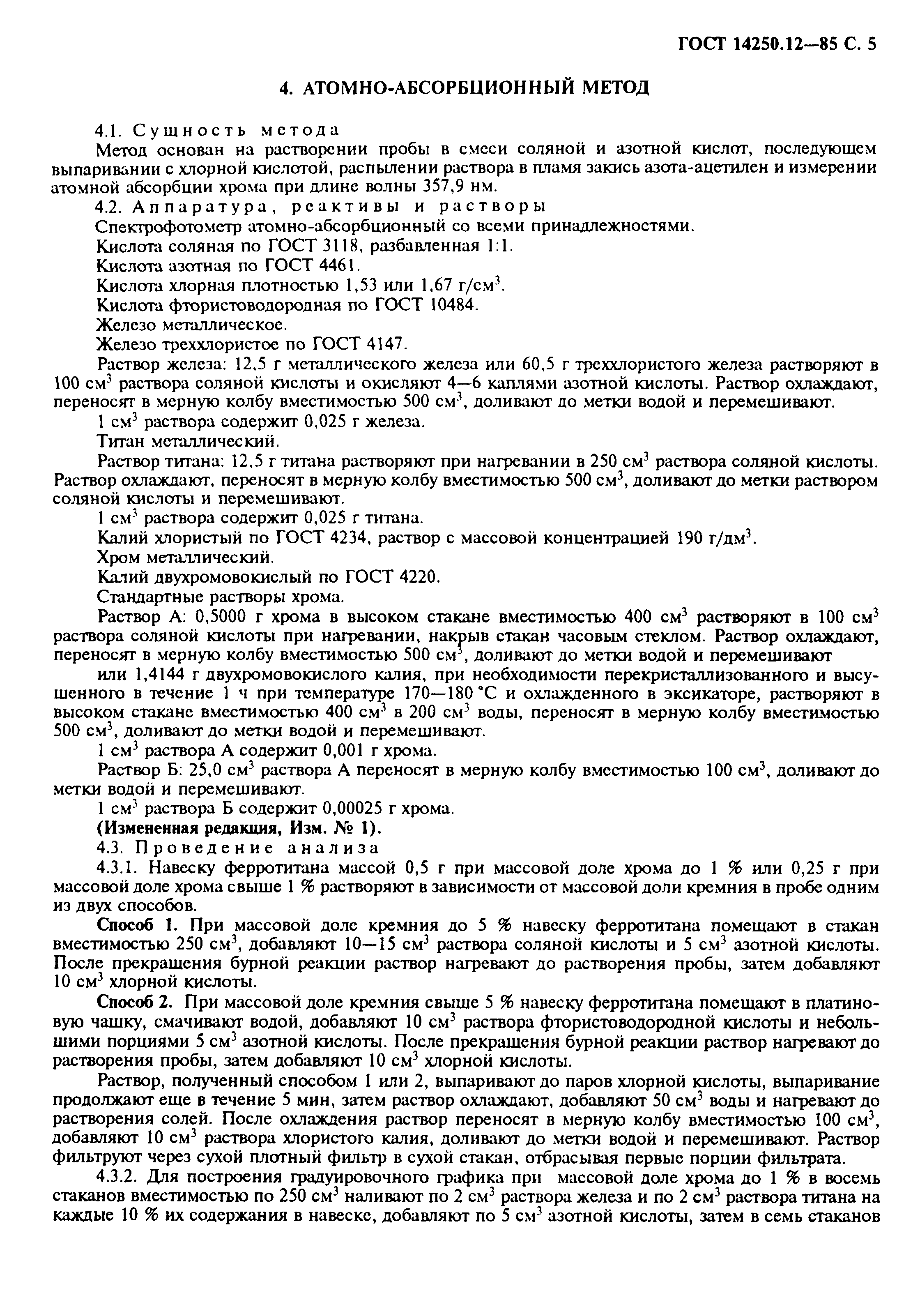 ГОСТ 14250.12—85 С. 5

4. АТОМНО-АБСОРБЦИОННЫЙ МЕТОД

4.1. Сущность метода

Метод основан на растворении пробы в смеси соляной и азотной кислот, последующем выпаривании с хлорной кислотой, распылении раствора в пламя закись азота-ацетилен и измерении атомной абсорбции хрома при длине волны 357,9 нм.

4.2. Аппаратура, реактивы и растворы

Спектрофотометр атомно-абсорбционный со всеми принадлежностями.

Кислота соляная по ГОСТ 3118, разбавленная 1:1.

Кислота азотная по ГОСТ 4461.

Кислота хлорная плотностью 1,53 или 1,67 г/см$^3$.

Кислота фтористоводородная по ГОСТ 10484.

Железо металлическое.

Железо треххлористое по ГОСТ 4147.

Раствор железа: 12,5 г металлического железа или 60,5 г треххлористого железа растворяют в 100 см$^3$ раствора соляной кислоты и окисляют 4—6 каплями азотной кислоты. Раствор охлаждают, переносят в мерную колбу вместимостью 500 см$^3$, доливают до метки водой и перемешивают.

1 см$^3$ раствора содержит 0,025 г железа.

Титан металлический.

Раствор титана: 12,5 г титана растворяют при нагревании в 250 см$^3$ раствора соляной кислоты. Раствор охлаждают, переносят в мерную колбу вместимостью 500 см$^3$, доливают до метки раствором соляной кислоты и перемешивают.

1 см$^3$ раствора содержит 0,025 г титана.

Калий хлористый по ГОСТ 4234, раствор с массовой концентрацией 190 г/дм$^3$.

Хром металлический.

Калий двухромовокислый по ГОСТ 4220.

Стандартные растворы хрома.

Раствор А: 0,5000 г хрома в высоком стакане вместимостью 400 см$^3$ растворяют в 100 см$^3$ раствора соляной кислоты при нагревании, накрыв стакан часовым стеклом. Раствор охлаждают, переносят в мерную колбу вместимостью 500 см$^3$, доливают до метки водой и перемешивают

или 1,4144 г двухромовокислого калия, при необходимости перекристаллизованного и высушенного в течение 1 ч при температуре 170—180 °С и охлажденного в эксикаторе, растворяют в высоком стакане вместимостью 400 см$^3$ в 200 см$^3$ воды, переносят в мерную колбу вместимостью 500 см$^3$, доливают до метки водой и перемешивают.

1 см$^3$ раствора А содержит 0,001 г хрома.

Раствор Б: 25,0 см$^3$ раствора А переносят в мерную колбу вместимостью 100 см$^3$, доливают до метки водой и перемешивают.

1 см$^3$ раствора Б содержит 0,00025 г хрома.

(Измененная редакция, Изм. № 1).

4.3. Проведение анализа

4.3.1. Навеску ферротитана массой 0,5 г при массовой доле хрома до 1 % или 0,25 г при массовой доле хрома свыше 1 % растворяют в зависимости от массовой доли кремния в пробе одним из двух способов.

Способ 1. При массовой доле кремния до 5 % навеску ферротитана помещают в стакан вместимостью 250 см$^3$, добавляют 10—15 см$^3$ раствора соляной кислоты и 5 см$^3$ азотной кислоты. После прекращения бурной реакции раствор нагревают до растворения пробы, затем добавляют 10 см$^3$ хлорной кислоты.

Способ 2. При массовой доле кремния свыше 5 % навеску ферротитана помещают в платиновую чашку, смачивают водой, добавляют 10 см$^3$ раствора фтористоводородной кислоты и небольшими порциями 5 см$^3$ азотной кислоты. После прекращения бурной реакции раствор нагревают до растворения пробы, затем добавляют 10 см$^3$ хлорной кислоты.

Раствор, полученный способом 1 или 2, выпаривают до паров хлорной кислоты, выпаривание продолжают еще в течение 5 мин, затем раствор охлаждают, добавляют 50 см$^3$ воды и нагревают до растворения солей. После охлаждения раствор переносят в мерную колбу вместимостью 100 см$^3$, добавляют 10 см$^3$ раствора хлористого калия, доливают до метки водой и перемешивают. Раствор фильтруют через сухой плотный фильтр в сухой стакан, отбрасывая первые порции фильтрата.

4.3.2. Для построения градуировочного графика при массовой доле хрома до 1 % в восемь стаканов вместимостью по 250 см$^3$ наливают по 2 см$^3$ раствора железа и по 2 см$^3$ раствора титана на каждые 10 % их содержания в навеске, добавляют по 5 см$^3$ азотной кислоты, затем в семь стаканов